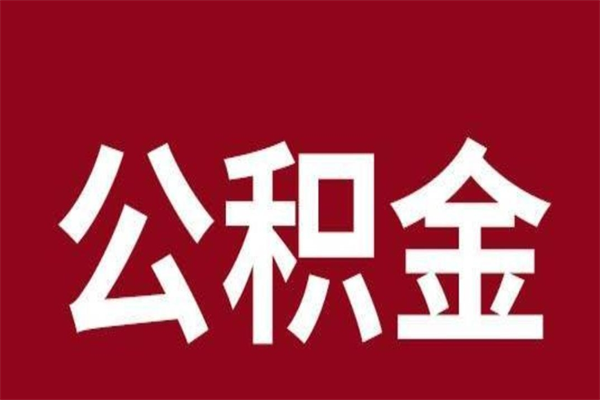 公积金